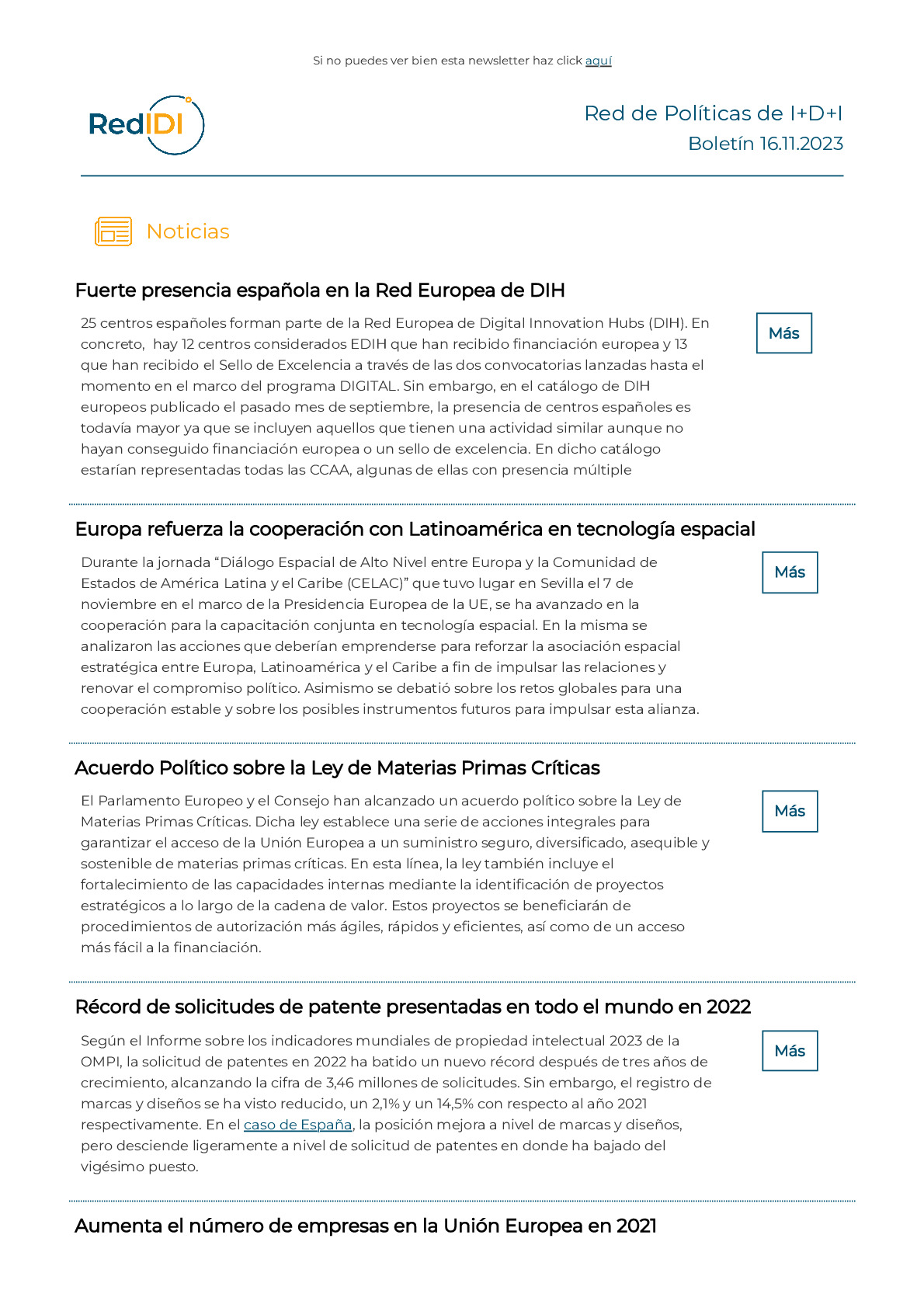 Si no puedes ver bien esta newsletter haz click aquí

RedIDI

Red de Políticas de I+D+I
Boletín 16.11.2023

Noticias

Fuerte presencia española en la Red Europea de DIH

25 centros españoles forman parte de la Red Europea de Digital Innovation Hubs (DIH). En concreto, hay 12 centros considerados EDIH que han recibido financiación europea y 13 que han recibido el Sello de Excelencia a través de las dos convocatorias lanzadas hasta el momento en el marco del programa DIGITAL. Sin embargo, en el catálogo de DIH europeos publicado el pasado mes de septiembre, la presencia de centros españoles es todavía mayor ya que se incluyen aquellos que tienen una actividad similar aunque no hayan conseguido financiación europea o un sello de excelencia. En dicho catálogo estarían representadas todas las CCAA, algunas de ellas con presencia múltiple

Más

Europa refuerza la cooperación con Latinoamérica en tecnología espacial

Durante la jornada “Diálogo Espacial de Alto Nivel entre Europa y la Comunidad de Estados de América Latina y el Caribe (CELAC)” que tuvo lugar en Sevilla el 7 de noviembre en el marco de la Presidencia Europea de la UE, se ha avanzado en la cooperación para la capacitación conjunta en tecnología espacial. En la misma se analizaron las acciones que deberían emprenderse para reforzar la asociación espacial estratégica entre Europa, Latinoamérica y el Caribe a fin de impulsar las relaciones y renovar el compromiso político. Asimismo se debatió sobre los retos globales para una cooperación estable y sobre los posibles instrumentos futuros para impulsar esta alianza.

Más

Acuerdo Político sobre la Ley de Materias Primas Críticas

El Parlamento Europeo y el Consejo han alcanzado un acuerdo político sobre la Ley de Materias Primas Críticas. Dicha ley establece una serie de acciones integrales para garantizar el acceso de la Unión Europea a un suministro seguro, diversificado, asequible y sostenible de materias primas críticas. En esta línea, la ley también incluye el fortalecimiento de las capacidades internas mediante la identificación de proyectos estratégicos a lo largo de la cadena de valor. Estos proyectos se beneficiarán de procedimientos de autorización más ágiles, rápidos y eficientes, así como de un acceso más fácil a la financiación.

Más

Récord de solicitudes de patente presentadas en todo el mundo en 2022

Según el Informe sobre los indicadores mundiales de propiedad intelectual 2023 de la OMPI, la solicitud de patentes en 2022 ha batido un nuevo récord después de tres años de crecimiento, alcanzando la cifra de 3,46 millones de solicitudes. Sin embargo, el registro de marcas y diseños se ha visto reducido, un 2,1% y un 14,5% con respecto al año 2021 respectivamente. En el caso de España, la posición mejora a nivel de marcas y diseños, pero desciende ligeramente a nivel de solicitud de patentes en donde ha bajado del vigésimo puesto.

Más

Aumenta el número de empresas en la Unión Europea en 2021